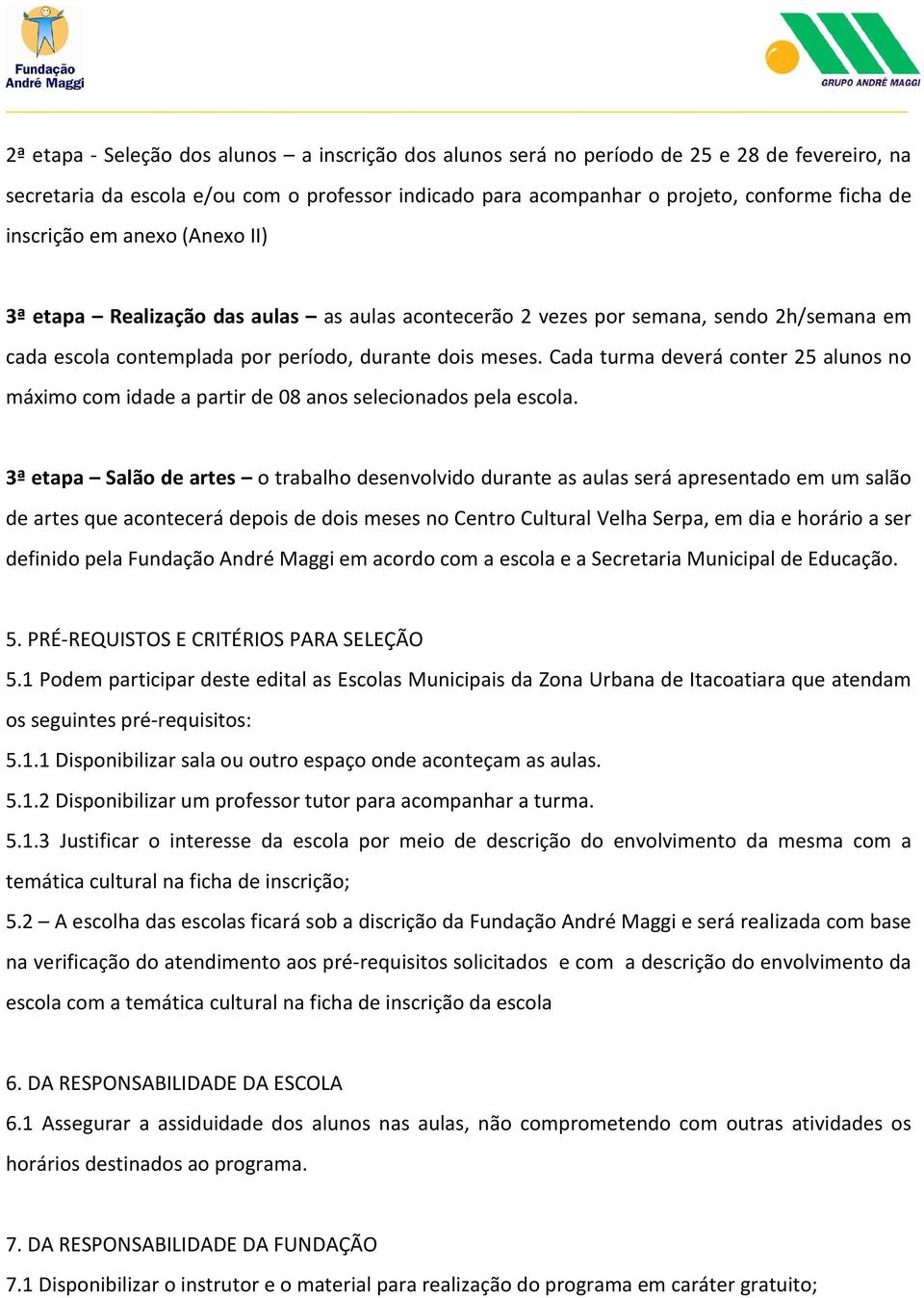 Fundação André Maggi

GRUPO ANDRÉ MAGGI

2ª etapa - Seleção dos alunos – a inscrição dos alunos será no período de 25 e 28 de fevereiro, na secretaria da escola e/ou com o professor indicado para acompanhar o projeto, conforme ficha de inscrição em anexo (Anexo II)

3ª etapa – Realização das aulas – as aulas acontecerão 2 vezes por semana, sendo 2h/semana em cada escola contemplada por período, durante dois meses. Cada turma deverá conter 25 alunos no máximo com idade a partir de 08 anos selecionados pela escola.

3ª etapa – Salão de artes – o trabalho desenvolvido durante as aulas será apresentado em um salão de artes que acontecerá depois de dois meses no Centro Cultural Velha Serpa, em dia e horário a ser definido pela Fundação André Maggi em acordo com a escola e a Secretaria Municipal de Educação.

5. PRÉ-REQUISTOS E CRITÉRIOS PARA SELEÇÃO
5.1 Podem participar deste edital as Escolas Municipais da Zona Urbana de Itacoatiara que atendam os seguintes pré-requisitos:
5.1.1 Disponibilizar sala ou outro espaço onde aconteçam as aulas.
5.1.2 Disponibilizar um professor tutor para acompanhar a turma.
5.1.3 Justificar o interesse da escola por meio de descrição do envolvimento da mesma com a temática cultural na ficha de inscrição;
5.2 – A escolha das escolas ficará sob a discrição da Fundação André Maggi e será realizada com base na verificação do atendimento aos pré-requisitos solicitados e com a descrição do envolvimento da escola com a temática cultural na ficha de inscrição da escola

6. DA RESPONSABILIDADE DA ESCOLA
6.1 Assegurar a assiduidade dos alunos nas aulas, não comprometendo com outras atividades os horários destinados ao programa.

7. DA RESPONSABILIDADE DA FUNDAÇÃO
7.1 Disponibilizar o instrutor e o material para realização do programa em caráter gratuito;